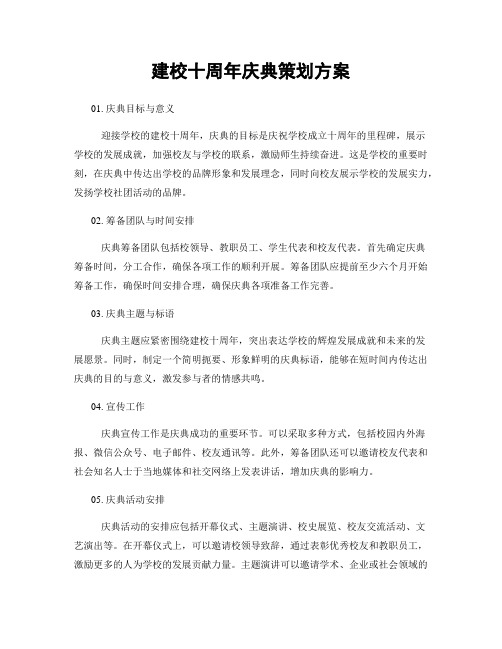 建校十周年庆典策划方案

01. 庆典目标与意义

迎接学校的建校十周年，庆典的目标是庆祝学校成立十周年的里程碑，展示学校的发展成就，加强校友与学校的联系，激励师生持续奋进。这是学校的重要时刻，在庆典中传达出学校的品牌形象和发展理念，同时向校友展示学校的发展实力，发扬学校社团活动的品牌。

02. 筹备团队与时间安排

庆典筹备团队包括校领导、教职员工、学生代表和校友代表。首先确定庆典筹备时间，分工合作，确保各项工作的顺利开展。筹备团队应提前至少六个月开始筹备工作，确保时间安排合理，确保庆典各项准备工作完善。

03. 庆典主题与标语

庆典主题应紧密围绕建校十周年，突出表达学校的辉煌发展成就和未来的发展愿景。同时，制定一个简明扼要、形象鲜明的庆典标语，能够在短时间内传达出庆典的目的与意义，激发参与者的情感共鸣。

04. 宣传工作

庆典宣传工作是庆典成功的重要环节。可以采取多种方式，包括校园内外海报、微信公众号、电子邮件、校友通讯等。此外，筹备团队还可以邀请校友代表和社会知名人士于当地媒体和社交网络上发表讲话，增加庆典的影响力。

05. 庆典活动安排

庆典活动的安排应包括开幕仪式、主题演讲、校史展览、校友交流活动、文艺演出等。在开幕仪式上，可以邀请校领导致辞，通过表彰优秀校友和教职员工，激励更多的人为学校的发展贡献力量。主题演讲可以邀请学术、企业或社会领域的